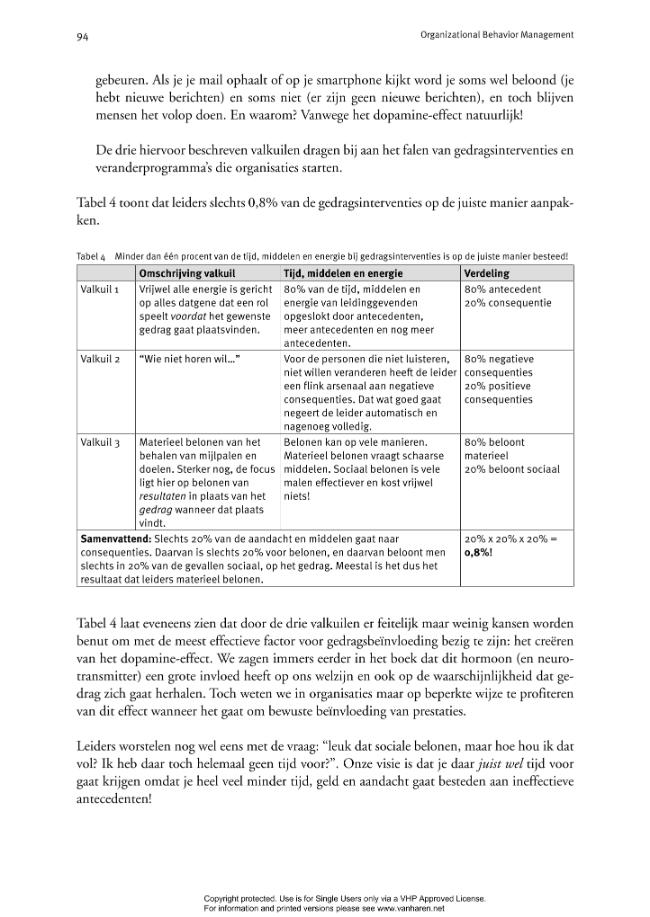 94 Organizational Behavior Management

gebeuren. Als je je mail ophaalt of op je smartphone kijkt word je soms wel beloond (je hebt nieuwe berichten) en soms niet (er zijn geen nieuwe berichten), en toch blijven mensen het volop doen. En waarom? Vanwege het dopamine-effect natuurlijk!

De drie hiervoor beschreven valkuilen dragen bij aan het falen van gedragsinterventies en veranderprogramma's die organisaties starten.

Tabel 4 toont dat leiders slechts 0,8% van de gedragsinterventies op de juiste manier aanpakken.

Tabel 4 Minder dan één procent van de tijd, middelen en energie bij gedragsinterventies is op de juiste manier besteed!

| | Omschrijving valkuil | Tijd, middelen en energie | Verdeling |
|---|---|---|---|
| Valkuil 1 | Vrijwel alle energie is gericht op alles datgene dat een rol speelt voordat het gewenste gedrag gaat plaatsvinden. | 80% van de tijd, middelen en energie van leidinggevenden opgeslokt door antecedenten, meer antecedenten en nog meer antecedenten. | 80% antecedent 20% consequentie |
| Valkuil 2 | "Wie niet horen wil..." | Voor de personen die niet luisteren, niet willen veranderen heeft de leider een flink arsenaal aan negatieve consequenties. Dat wat goed gaat negeert de leider automatisch en nagenoeg volledig. | 80% negatieve consequenties 20% positieve consequenties |
| Valkuil 3 | Materieel belonen van het behalen van mijlpalen en doelen. Sterker nog, de focus ligt hier op belonen van resultaten in plaats van het gedrag wanneer dat plaats vindt. | Belonen kan op vele manieren. Materieel belonen vraagt schaarse middelen. Sociaal belonen is vele malen effectiever en kost vrijwel niets! | 80% beloont materieel 20% beloont sociaal |
| Samenvattend: Slechts 20% van de aandacht en middelen gaat naar consequenties. Daarvan is slechts 20% voor belonen, en daarvan beloont men slechts in 20% van de gevallen sociaal, op het gedrag. Meestal is het dus het resultaat dat leiders materieel belonen. | | | 20% x 20% x 20% = 0,8%! |

Tabel 4 laat eveneens zien dat door de drie valkuilen er feitelijk maar weinig kansen worden benut om met de meest effectieve factor voor gedragsbeïnvloeding bezig te zijn: het creëren van het dopamine-effect. We zagen immers eerder in het boek dat dit hormoon (en neurotransmitter) een grote invloed heeft op ons welzijn en ook op de waarschijnlijkheid dat gedrag zich gaat herhalen. Toch weten we in organisaties maar op beperkte wijze te profiteren van dit effect wanneer het gaat om bewuste beïnvloeding van prestaties.

Leiders worstelen nog wel eens met de vraag: "leuk dat sociale belonen, maar hoe hou ik dat vol? Ik heb daar toch helemaal geen tijd voor?". Onze visie is dat je daar juist wel tijd voor gaat krijgen omdat je heel veel minder tijd, geld en aandacht gaat besteden aan ineffectieve antecedenten!

Copyright protected. Use is for Single Users only via a VHP Approved License.
For information and printed versions please see www.vanharen.net